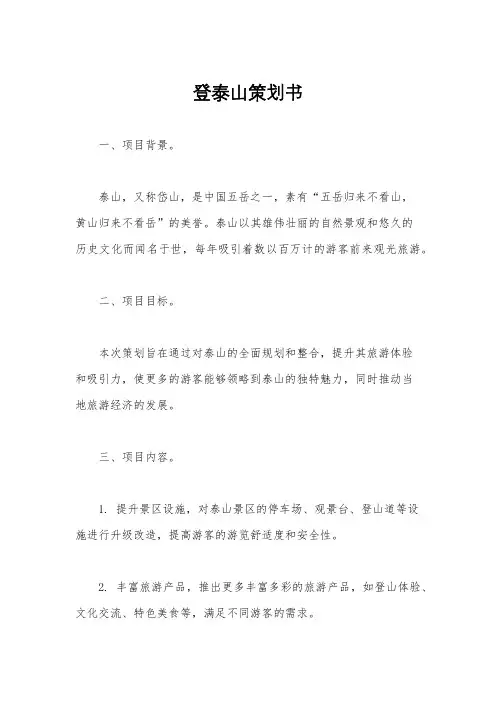 登泰山策划书

一、项目背景。

泰山，又称岱山，是中国五岳之一，素有“五岳归来不看山，黄山归来不看岳”的美誉。泰山以其雄伟壮丽的自然景观和悠久的历史文化而闻名于世，每年吸引着数以百万计的游客前来观光旅游。

二、项目目标。

本次策划旨在通过对泰山的全面规划和整合，提升其旅游体验和吸引力，使更多的游客能够领略到泰山的独特魅力，同时推动当地旅游经济的发展。

三、项目内容。

1. 提升景区设施，对泰山景区的停车场、观景台、登山道等设施进行升级改造，提高游客的游览舒适度和安全性。

2. 丰富旅游产品，推出更多丰富多彩的旅游产品，如登山体验、文化交流、特色美食等，满足不同游客的需求。